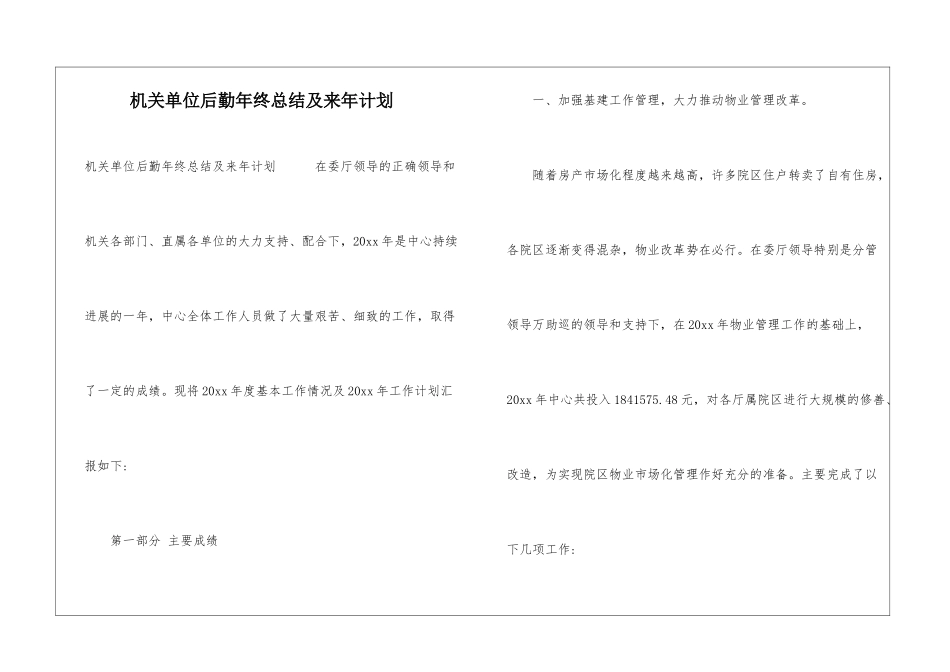 机关单位后勤年终总结及来年计划

机关单位后勤年终总结及来年计划　　在委厅领导的正确领导和机关各部门、直属各单位的大力支持、配合下，20xx年是中心持续进展的一年，中心全体工作人员做了大量艰苦、细致的工作，取得了一定的成绩。现将20xx年度基本工作情况及20xx年工作计划汇报如下：

第一部分 主要成绩

一、加强基建工作管理，大力推动物业管理改革。

随着房产市场化程度越来越高，许多院区住户转卖了自有住房，各院区逐渐变得混杂，物业改革势在必行。在委厅领导特别是分管领导万助巡的领导和支持下，在20xx年物业管理工作的基础上，20xx年中心共投入1841575.48元，对各厅属院区进行大规模的修善、改造，为实现院区物业市场化管理作好充分的准备。主要完成了以下几项工作：